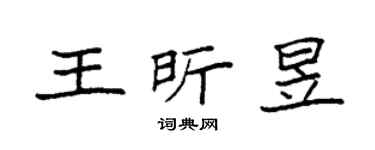 王昕昱

词典网